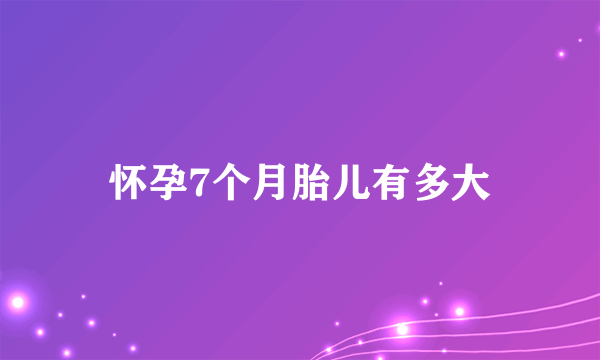 怀孕7个月胎儿有多大